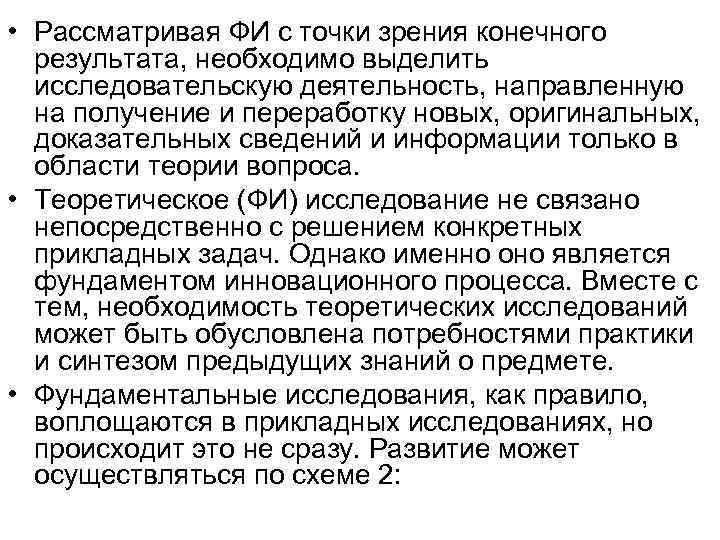 • Рассматривая ФИ с точки зрения конечного результата, необходимо выделить исследовательскую деятельность, направленную на получение и переработку новых, оригинальных, доказательных сведений и информации только в области теории вопроса.

• Теоретическое (ФИ) исследование не связано непосредственно с решением конкретных прикладных задач. Однако именно оно является фундаментом инновационного процесса. Вместе с тем, необходимость теоретических исследований может быть обусловлена потребностями практики и синтезом предыдущих знаний о предмете.

• Фундаментальные исследования, как правило, воплощаются в прикладных исследованиях, но происходит это не сразу. Развитие может осуществляться по схеме 2: